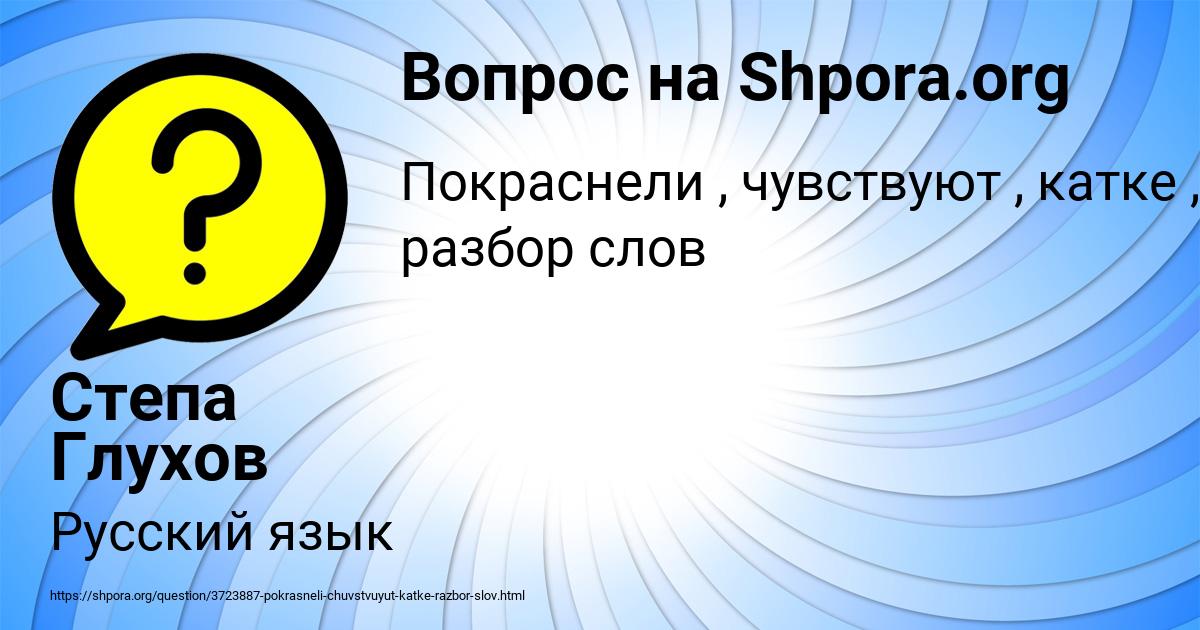 Вопрос на Shpora.org

Покраснели , чувствуют , катке , разбор слов

Степа Глухов

Русский язык

https://shpora.org/question/3723887-pokrasneli-chuvstvuyut-katke-razbor-slov.html